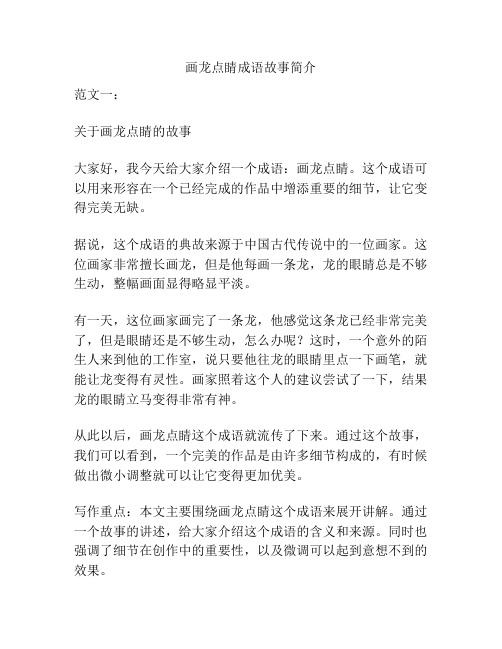 画龙点睛成语故事简介

范文一：

关于画龙点睛的故事

大家好，我今天给大家介绍一个成语：画龙点睛。这个成语可以用来形容在一个已经完成的作品中增添重要的细节，让它变得完美无缺。

据说，这个成语的典故来源于中国古代传说中的一位画家。这位画家非常擅长画龙，但是他每画一条龙，龙的眼睛总是不够生动，整幅画面显得略显平淡。

有一天，这位画家画完了一条龙，他感觉这条龙已经非常完美了，但是眼睛还是不够生动，怎么办呢？这时，一个意外的陌生人来到他的工作室，说只要他往龙的眼睛里点一下画笔，就能让龙变得有灵性。画家照着这个人的建议尝试了一下，结果龙的眼睛立马变得非常有神。

从此以后，画龙点睛这个成语就流传了下来。通过这个故事，我们可以看到，一个完美的作品是由许多细节构成的，有时候做出微小调整就可以让它变得更加优美。

写作重点：本文主要围绕画龙点睛这个成语来展开讲解。通过一个故事的讲述，给大家介绍这个成语的含义和来源。同时也强调了细节在创作中的重要性，以及微调可以起到意想不到的效果。